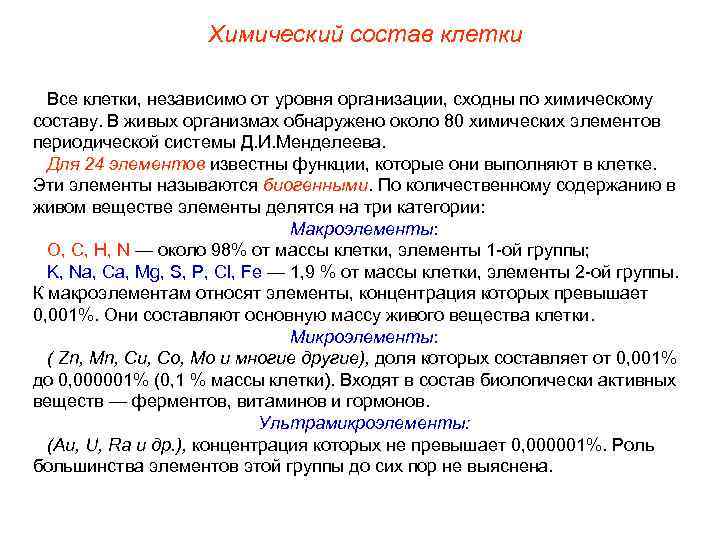 Химический состав клетки

Все клетки, независимо от уровня организации, сходны по химическому составу. В живых организмах обнаружено около 80 химических элементов периодической системы Д.И.Менделеева.

Для 24 элементов известны функции, которые они выполняют в клетке. Эти элементы называются биогенными. По количественному содержанию в живом веществе элементы делятся на три категории:

Макроэлементы:

O, C, H, N — около 98% от массы клетки, элементы 1-ой группы;

K, Na, Ca, Mg, S, P, Cl, Fe — 1,9 % от массы клетки, элементы 2-ой группы. К макроэлементам относят элементы, концентрация которых превышает 0,001%. Они составляют основную массу живого вещества клетки.

Микроэлементы:

( Zn, Mn, Cu, Co, Mo и многие другие), доля которых составляет от 0,001% до 0,000001% (0,1 % массы клетки). Входят в состав биологически активных веществ — ферментов, витаминов и гормонов.

Ультрамикроэлементы:

(Au, U, Ra и др.), концентрация которых не превышает 0,000001%. Роль большинства элементов этой группы до сих пор не выяснена.